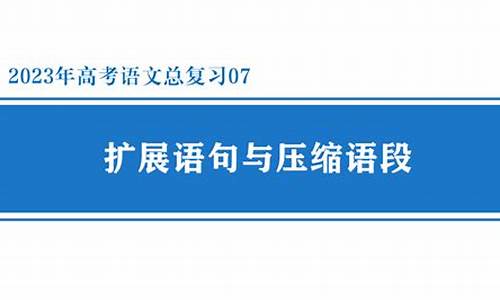 2023年高考语文总复习07

扩展语句与压缩语段